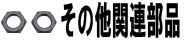 その他関連部品